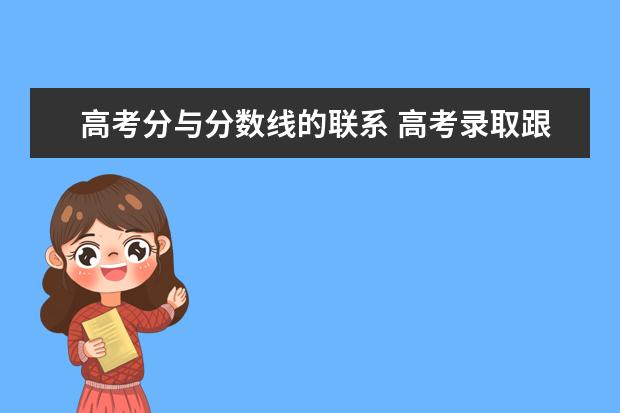 高考分与分数线的联系 高考录取跟